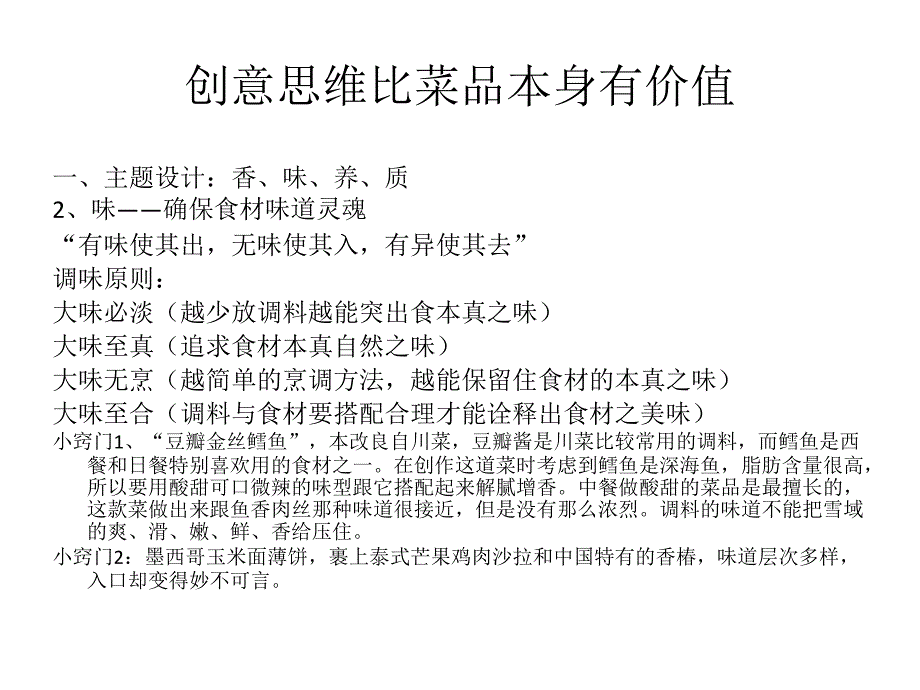 创意思维比菜品本身有价值

一、主题设计：香、味、养、质
2、味——确保食材味道灵魂
“有味使其出，无味使其入，有异使其去”
调味原则：
大味必淡（越少放调料越能突出食本真之味）
大味至真（追求食材本真自然之味）
大味无烹（越简单的烹调方法，越能保留住食材的本真之味）
大味至合（调料与食材要搭配合理才能诠释出食材之美味）
小窍门1、“豆瓣金丝鳕鱼”，本改良自川菜，豆瓣酱是川菜比较常用的调料，而鳕鱼是西餐和日餐特别喜欢用的食材之一。在创作这道菜时考虑到鳕鱼是深海鱼，脂肪含量很高，所以要用酸甜可口微辣的味型跟它搭配起来解腻增香。中餐做酸甜的菜品是最擅长的，这款菜做出来跟鱼香肉丝那种味道很接近，但是没有那么浓烈。调料的味道不能把雪域的爽、滑、嫩、鲜、香给压住。
小窍门2：墨西哥玉米面薄饼，裹上泰式芒果鸡肉沙拉和中国特有的香椿，味道层次多样，入口却变得妙不可言。